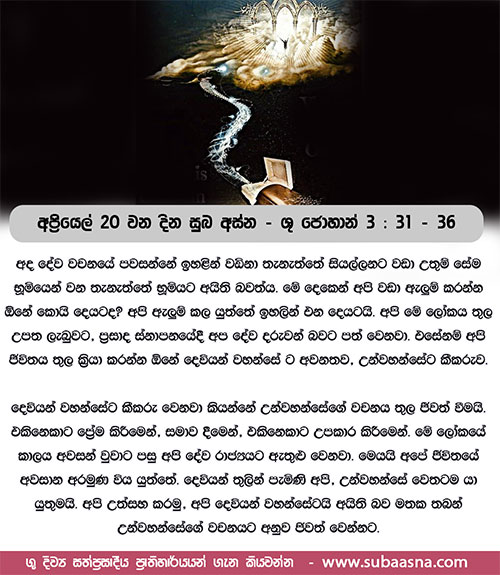 අප්‍රියෙල් 20 වන දින සුබ අස්න - ශු ජොහාන් 3 : 31 - 36

අද දේව වචනයේ පවසන්නේ ඉහළින් වඩිනා තැනැත්තේ සියල්ලනට වඩා උතුම් සේම භූමියෙන් වන තැනැත්තේ භූමියට අයිති බවත්ය. මේ දෙකෙන් අපි වඩා ඇලුම් කරන්න ඕනේ කොයි දෙයටද? අපි ඇලුම් කල යුත්තේ ඉහලින් එන දෙයටයි. අපි මේ ලෝකය තුල උපත ලැබුවට, ප්‍රසාද ස්නාපනයේදී අප දේව දරුවන් බවට පත් වෙනවා. එසේනම් අපි ජීවිතය තුල ක්‍රියා කරන්න ඕනේ දෙවියන් වහන්සේ ට අවනතව, උන්වහන්සේට කීකරුව.

දෙවියන් වහන්සේට කීකරු වෙනවා කියන්නේ උන්වහන්සේගේ වචනය තුල ජීවත් වීමයි. එකිනෙකාට ප්‍රේම කිරීමෙන්, සමාව දීමෙන්, එකිනෙකාට උපකාර කිරීමෙන්. මේ ලෝකයේ කාලය අවසන් වුවාට පසු අපි දේව රාජ්‍යයට ඇතුළු වෙනවා. මෙයයි අපේ ජීවිතයේ අවසාන අරමුණ විය යුත්තේ. දෙවියන් තුලින් පැමිණි අපි, උන්වහන්සේ වෙතටම යා යුතුමයි. අපි උත්සහ කරමු, අපි දෙවියන් වහන්සේටයි අයිති බව මතක තබන් උන්වහන්සේගේ වචනයට අනුව ජීවත් වෙන්නට.

ශු දිව්‍ය සත්ප්‍රසාදීය ප්‍රාතිහාර්යයන් ගැන කියවන්න - www.subaasna.com